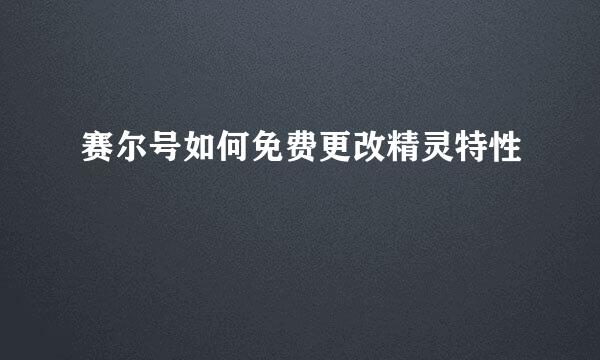 赛尔号如何免费更改精灵特性